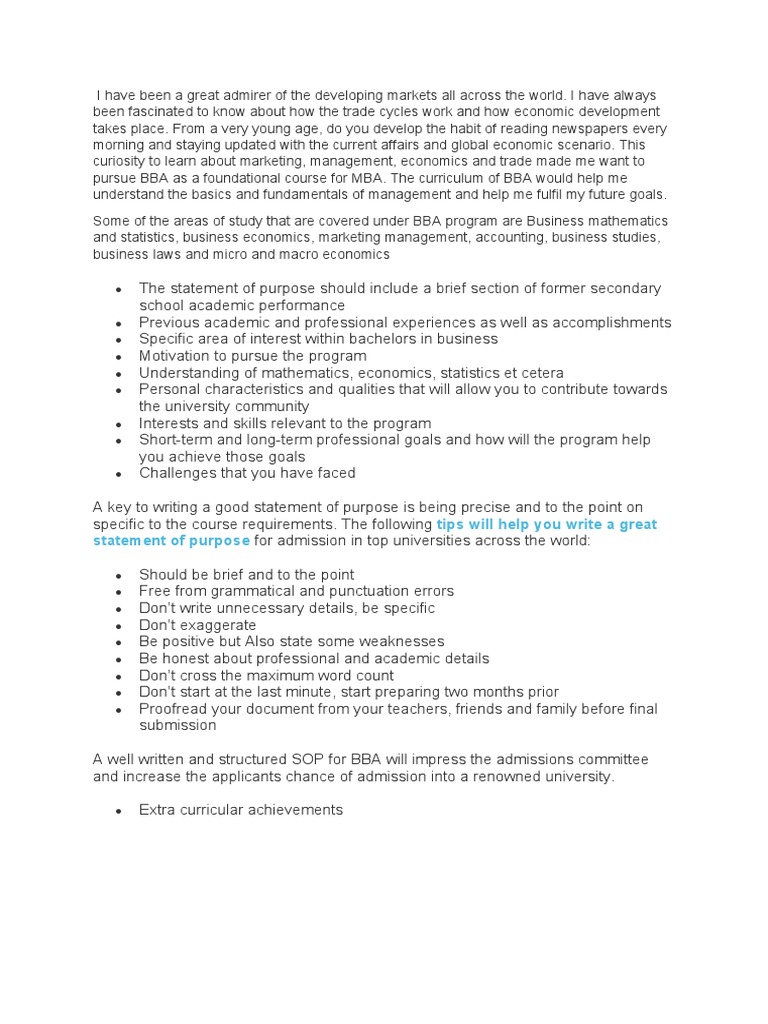 I have been a great admirer of the developing markets all across the world. I have always been fascinated to know about how the trade cycles work and how economic development takes place. From a very young age, do you develop the habit of reading newspapers every morning and staying updated with the current affairs and global economic scenario. This curiosity to learn about marketing, management, economics and trade made me want to pursue BBA as a foundational course for MBA. The curriculum of BBA would help me understand the basics and fundamentals of management and help me fulfil my future goals.

Some of the areas of study that are covered under BBA program are Business mathematics and statistics, business economics, marketing management, accounting, business studies, business laws and micro and macro economics

- The statement of purpose should include a brief section of former secondary school academic performance
- Previous academic and professional experiences as well as accomplishments
- Specific area of interest within bachelors in business
- Motivation to pursue the program
- Understanding of mathematics, economics, statistics et cetera
- Personal characteristics and qualities that will allow you to contribute towards the university community
- Interests and skills relevant to the program
- Short-term and long-term professional goals and how will the program help you achieve those goals
- Challenges that you have faced

A key to writing a good statement of purpose is being precise and to the point on specific to the course requirements. The following tips will help you write a great statement of purpose for admission in top universities across the world:

- Should be brief and to the point
- Free from grammatical and punctuation errors
- Don't write unnecessary details, be specific
- Don't exaggerate
- Be positive but Also state some weaknesses
- Be honest about professional and academic details
- Don't cross the maximum word count
- Don't start at the last minute, start preparing two months prior
- Proofread your document from your teachers, friends and family before final submission

A well written and structured SOP for BBA will impress the admissions committee and increase the applicants chance of admission into a renowned university.

- Extra curricular achievements